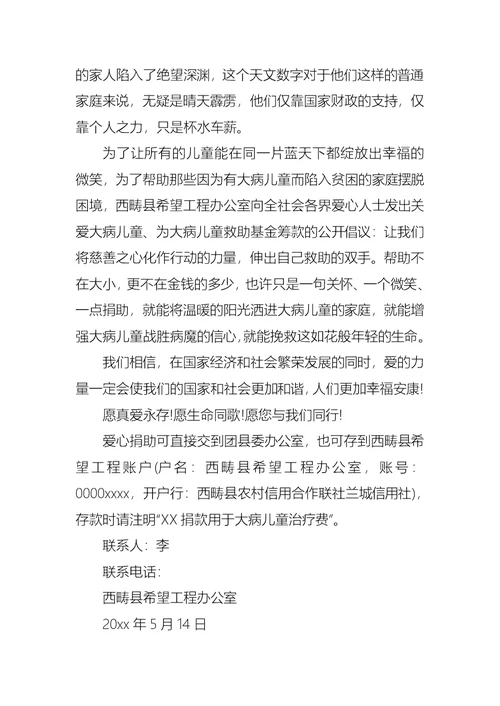 的家人陷入了绝望深渊，这个天文数字对于他们这样的普通家庭来说，无疑是晴天霹雳，他们仅靠国家财政的支持，仅靠个人之力，只是杯水车薪。

为了让所有的儿童能在同一片蓝天下都绽放出幸福的微笑，为了帮助那些因为有大病儿童而陷入贫困的家庭摆脱困境，西畴县希望工程办公室向全社会各界爱心人士发出关爱大病儿童、为大病儿童救助基金筹款的公开倡议：让我们将慈善之心化作行动的力量，伸出自己救助的双手。帮助不在大小，更不在金钱的多少，也许只是一句关怀、一个微笑、一点捐助，就能将温暖的阳光洒进大病儿童的家庭，就能增强大病儿童战胜病魔的信心，就能挽救这如花般年轻的生命。

我们相信，在国家经济和社会繁荣发展的同时，爱的力量一定会使我们的国家和社会更加和谐，人们更加幸福安康!

愿真爱永存!愿生命同歌!愿您与我们同行!

爱心捐助可直接交到团县委办公室，也可存到西畴县希望工程账户(户名：西畴县希望工程办公室，账号：0000xxxx，开户行：西畴县农村信用合作联社兰城信用社)，存款时请注明"XX 捐款用于大病儿童治疗费"。

联系人：李

联系电话：

西畴县希望工程办公室

20xx 年 5 月 14 日